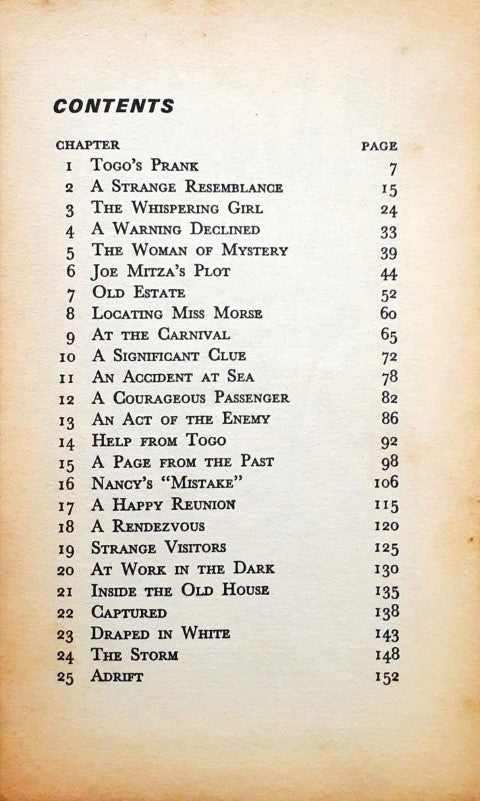 CONTENTS

| CHAPTER | | PAGE |
|---|---|---|
| 1 | Togo's Prank | 7 |
| 2 | A Strange Resemblance | 15 |
| 3 | The Whispering Girl | 24 |
| 4 | A Warning Declined | 33 |
| 5 | The Woman of Mystery | 39 |
| 6 | Joe Mitza's Plot | 44 |
| 7 | Old Estate | 52 |
| 8 | Locating Miss Morse | 60 |
| 9 | At the Carnival | 65 |
| 10 | A Significant Clue | 72 |
| 11 | An Accident at Sea | 78 |
| 12 | A Courageous Passenger | 82 |
| 13 | An Act of the Enemy | 86 |
| 14 | Help from Togo | 92 |
| 15 | A Page from the Past | 98 |
| 16 | Nancy's "Mistake" | 106 |
| 17 | A Happy Reunion | 115 |
| 18 | A Rendezvous | 120 |
| 19 | Strange Visitors | 125 |
| 20 | At Work in the Dark | 130 |
| 21 | Inside the Old House | 135 |
| 22 | Captured | 138 |
| 23 | Draped in White | 143 |
| 24 | The Storm | 148 |
| 25 | Adrift | 152 |